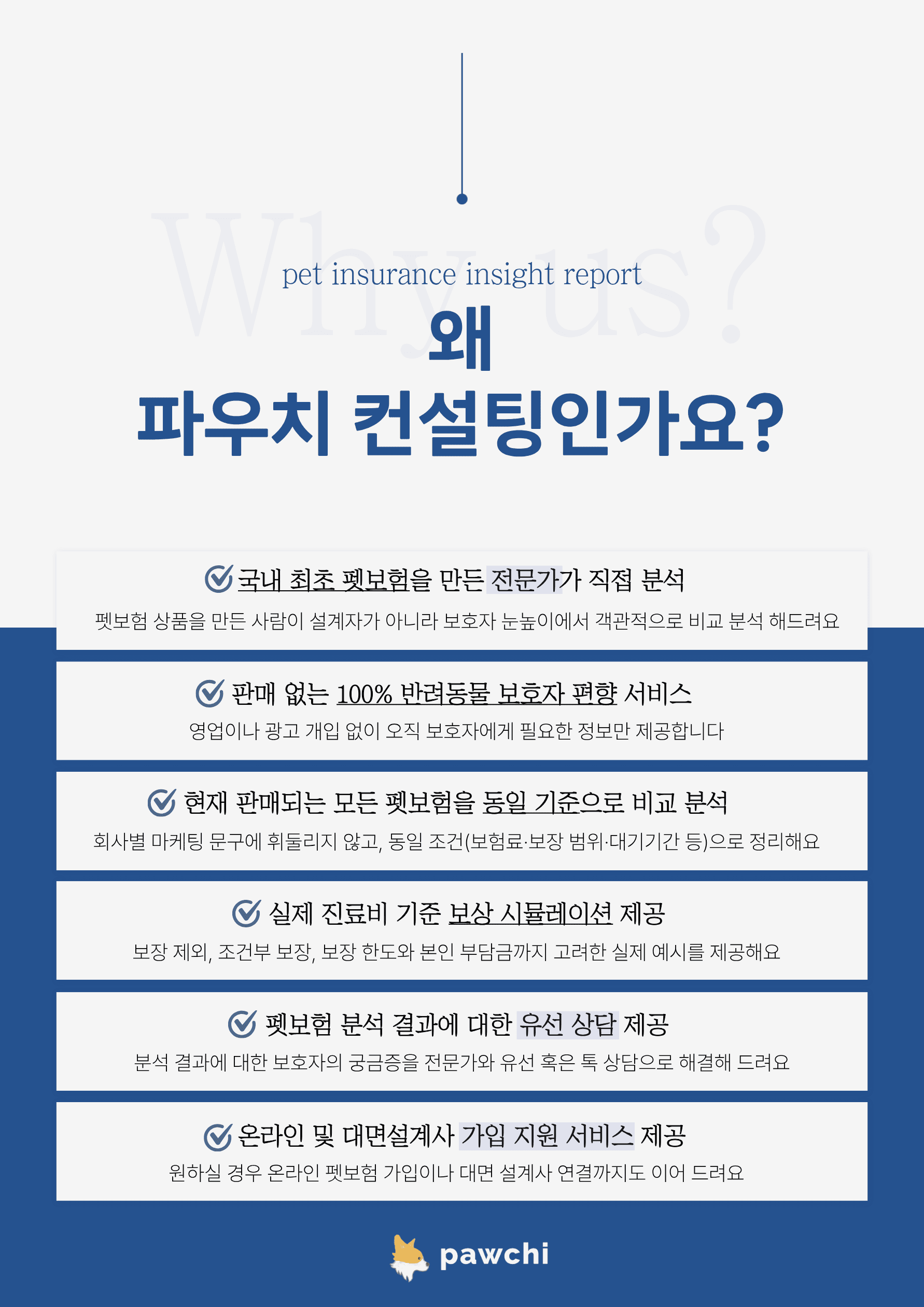 pet insurance insight report

왜
파우치 컨설팅인가요?

국내 최초 펫보험을 만든 전문가가 직접 분석

펫보험 상품을 만든 사람이 설계자가 아니라 보호자 눈높이에서 객관적으로 비교 분석 해드려요

판매 없는 100% 반려동물 보호자 편향 서비스

영업이나 광고 개입 없이 오직 보호자에게 필요한 정보만 제공합니다

현재 판매되는 모든 펫보험을 동일 기준으로 비교 분석

회사별 마케팅 문구에 휘둘리지 않고, 동일 조건(보험료·보장 범위·대기기간 등)으로 정리해요

실제 진료비 기준 보상 시뮬레이션 제공

보장 제외, 조건부 보장, 보장 한도와 본인 부담금까지 고려한 실제 예시를 제공해요

펫보험 분석 결과에 대한 유선 상담 제공

분석 결과에 대한 보호자의 궁금증을 전문가와 유선 혹은 톡 상담으로 해결해 드려요

온라인 및 대면설계사 가입 지원 서비스 제공

원하실 경우 온라인 펫보험 가입이나 대면 설계사 연결까지도 이어 드려요

pawchi

Why us?